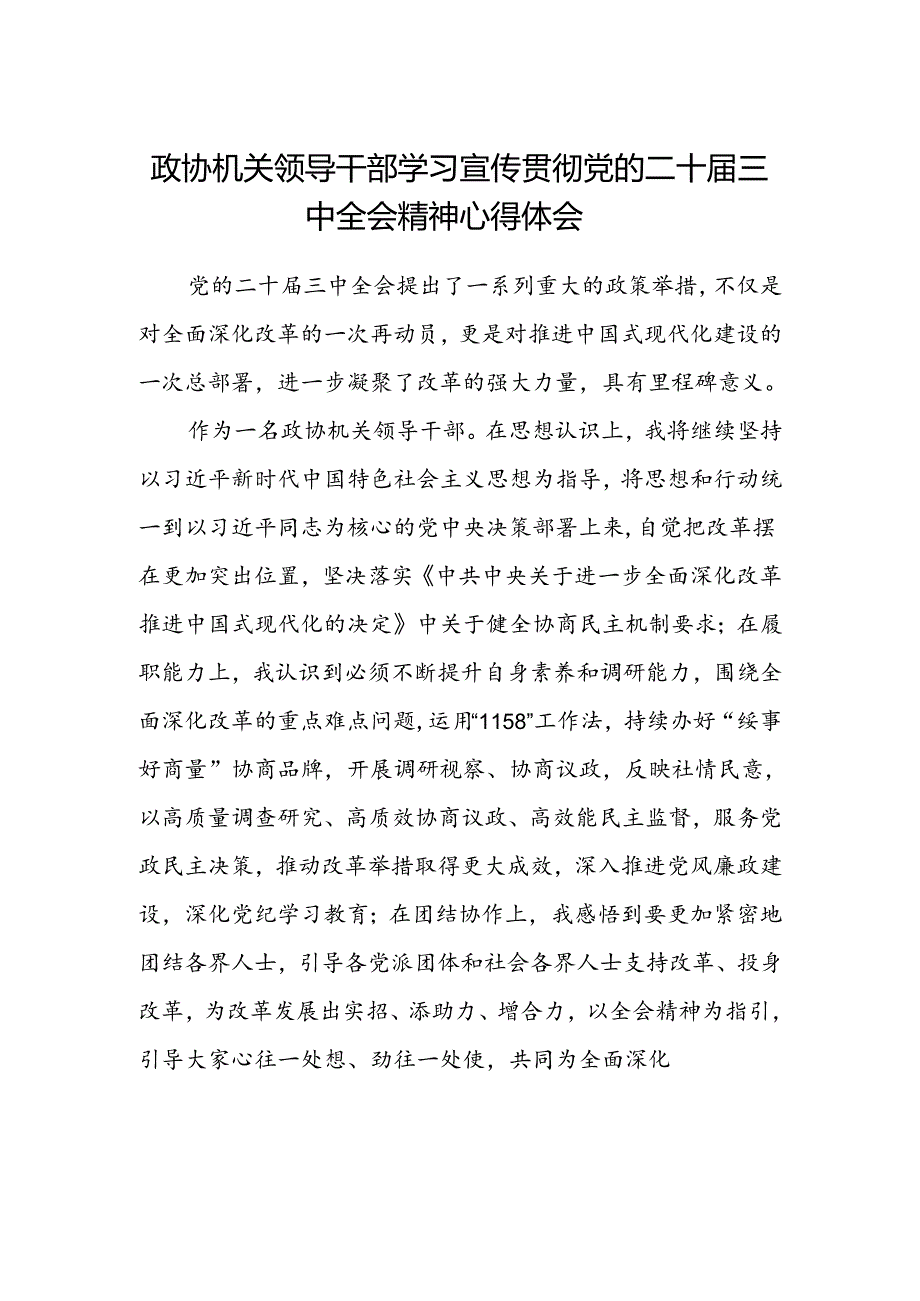 政协机关领导干部学习宣传贯彻党的二十届三中全会精神心得体会

党的二十届三中全会提出了一系列重大的政策举措，不仅是对全面深化改革的一次再动员，更是对推进中国式现代化建设的一次总部署，进一步凝聚了改革的强大力量，具有里程碑意义。

作为一名政协机关领导干部。在思想认识上，我将继续坚持以习近平新时代中国特色社会主义思想为指导，将思想和行动统一到以习近平同志为核心的党中央决策部署上来，自觉把改革摆在更加突出位置，坚决落实《中共中央关于进一步全面深化改革推进中国式现代化的决定》中关于健全协商民主机制要求；在履职能力上，我认识到必须不断提升自身素养和调研能力，围绕全面深化改革的重点难点问题，运用“1158”工作法，持续办好“绥事好商量”协商品牌，开展调研视察、协商议政，反映社情民意，以高质量调查研究、高质效协商议政、高效能民主监督，服务党政民主决策，推动改革举措取得更大成效，深入推进党风廉政建设，深化党纪学习教育；在团结协作上，我感悟到要更加紧密地团结各界人士，引导各党派团体和社会各界人士支持改革、投身改革，为改革发展出实招、添助力、增合力，以全会精神为指引，引导大家心往一处想、劲往一处使，共同为全面深化